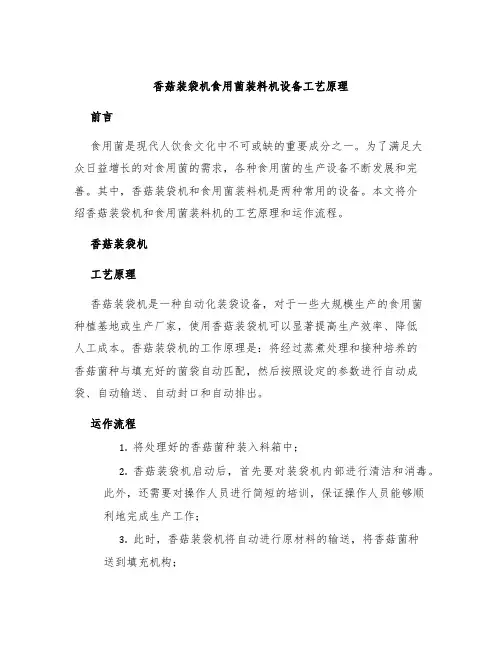 香菇装袋机食用菌装料机设备工艺原理

前言

食用菌是现代人饮食文化中不可或缺的重要成分之一。为了满足大众日益增长的对食用菌的需求，各种食用菌的生产设备不断发展和完善。其中，香菇装袋机和食用菌装料机是两种常用的设备。本文将介绍香菇装袋机和食用菌装料机的工艺原理和运作流程。

香菇装袋机

工艺原理

香菇装袋机是一种自动化装袋设备，对于一些大规模生产的食用菌种植基地或生产厂家，使用香菇装袋机可以显著提高生产效率、降低人工成本。香菇装袋机的工作原理是：将经过蒸煮处理和接种培养的香菇菌种与填充好的菌袋自动匹配，然后按照设定的参数进行自动成袋、自动输送、自动封口和自动排出。

运作流程

1. 将处理好的香菇菌种装入料箱中；

2. 香菇装袋机启动后，首先要对装袋机内部进行清洁和消毒。此外，还需要对操作人员进行简短的培训，保证操作人员能够顺利地完成生产工作；

3. 此时，香菇装袋机将自动进行原材料的输送，将香菇菌种送到填充机构；